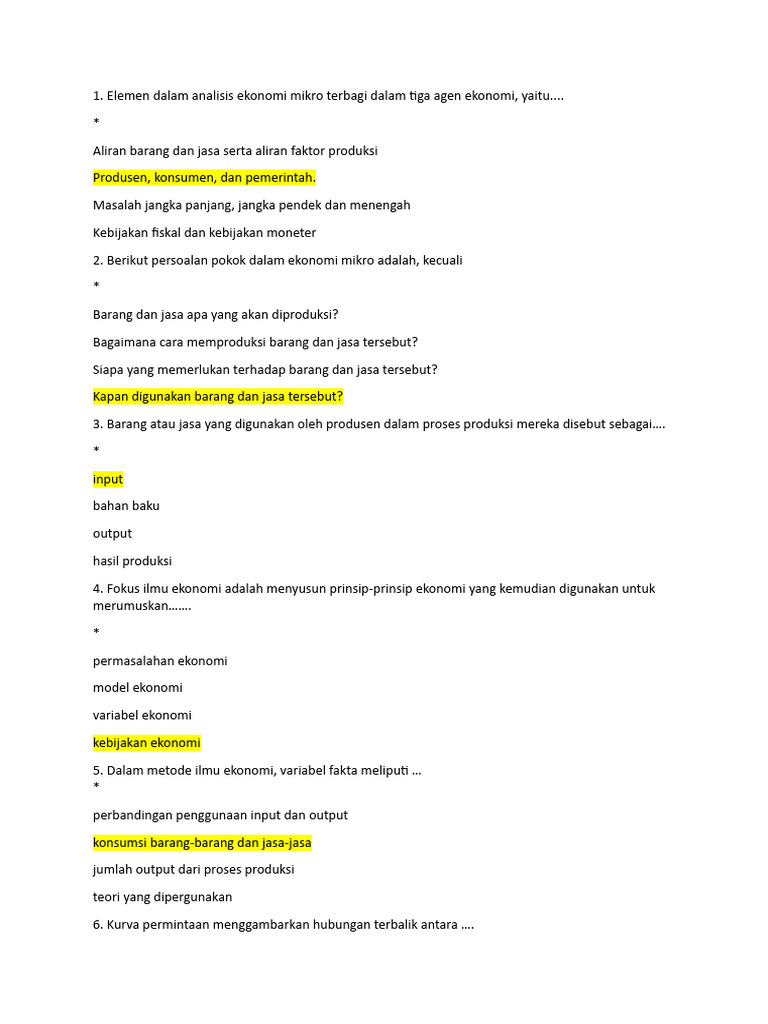 1. Elemen dalam analisis ekonomi mikro terbagi dalam tiga agen ekonomi, yaitu....

*

Aliran barang dan jasa serta aliran faktor produksi

Produsen, konsumen, dan pemerintah.

Masalah jangka panjang, jangka pendek dan menengah

Kebijakan fiskal dan kebijakan moneter

2. Berikut persoalan pokok dalam ekonomi mikro adalah, kecuali

*

Barang dan jasa apa yang akan diproduksi?

Bagaimana cara memproduksi barang dan jasa tersebut?

Siapa yang memerlukan terhadap barang dan jasa tersebut?

Kapan digunakan barang dan jasa tersebut?

3. Barang atau jasa yang digunakan oleh produsen dalam proses produksi mereka disebut sebagai....

*

input

bahan baku

output

hasil produksi

4. Fokus ilmu ekonomi adalah menyusun prinsip-prinsip ekonomi yang kemudian digunakan untuk merumuskan.......

*

permasalahan ekonomi

model ekonomi

variabel ekonomi

kebijakan ekonomi

5. Dalam metode ilmu ekonomi, variabel fakta meliputi ...
*

perbandingan penggunaan input dan output

konsumsi barang-barang dan jasa-jasa

jumlah output dari proses produksi

teori yang dipergunakan

6. Kurva permintaan menggambarkan hubungan terbalik antara ....